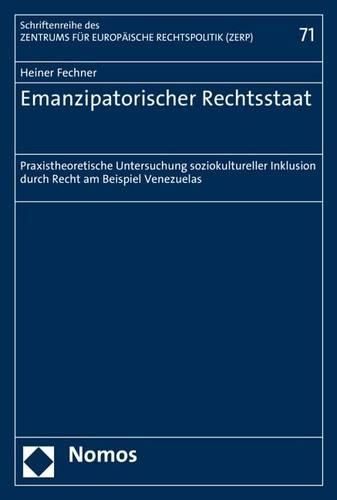 Schriftenreihe des
ZENTRUMS FÜR EUROPÄISCHE RECHTSPOLITIK (ZERP)

71

Heiner Fechner

Emanzipatorischer Rechtsstaat

Praxistheoretische Untersuchung soziokultureller Inklusion durch Recht am Beispiel Venezuelas

Nomos